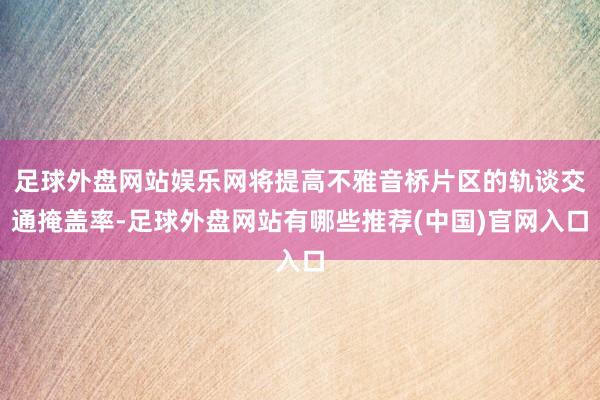 足球外盘网站娱乐网将提高不雅音桥片区的轨谈交通掩盖率-足球外盘网站有哪些推荐(中国)官网入口入口